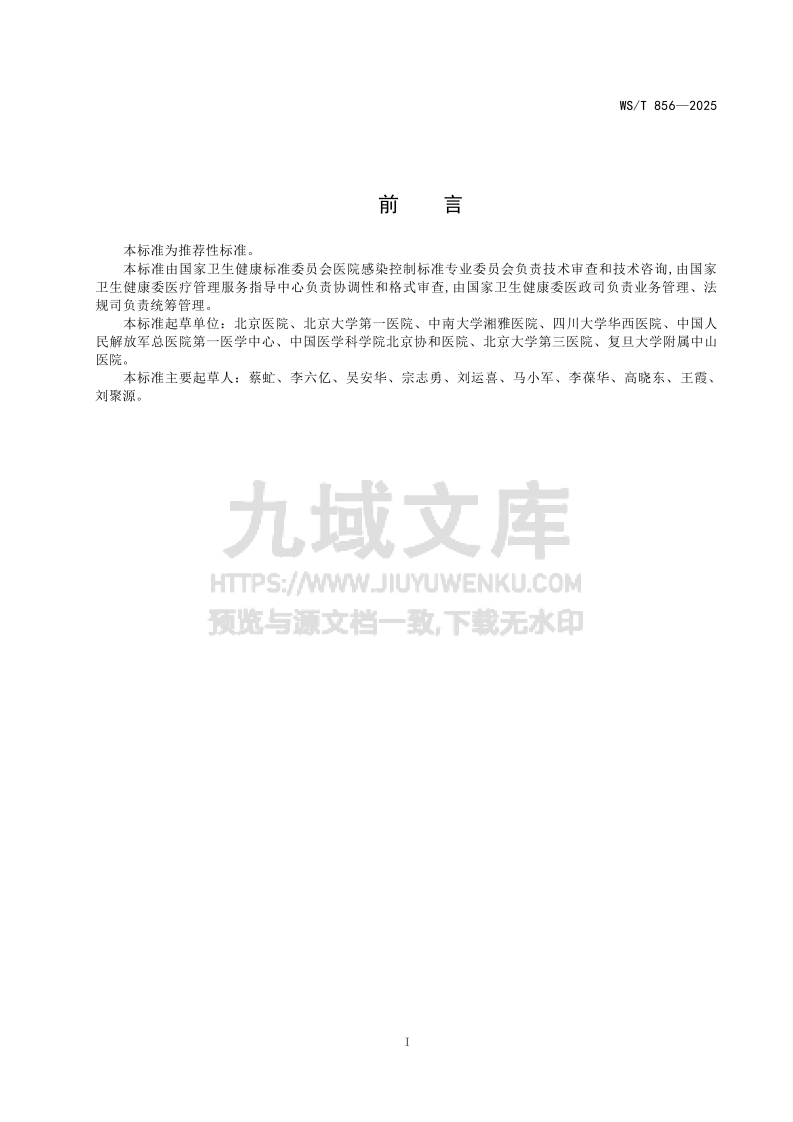 WS/T 856—2025

前　言

本标准为推荐性标准。

本标准由国家卫生健康标准委员会医院感染控制标准专业委员会负责技术审查和技术咨询，由国家卫生健康委医疗管理服务指导中心负责协调性和格式审查，由国家卫生健康委医政司负责业务管理、法规司负责统筹管理。

本标准起草单位：北京医院、北京大学第一医院、中南大学湘雅医院、四川大学华西医院、中国人民解放军总医院第一医学中心、中国医学科学院北京协和医院、北京大学第三医院、复旦大学附属中山医院。

本标准主要起草人：蔡虻、李六亿、吴安华、宗志勇、刘运喜、马小军、李葆华、高晓东、王霞、刘聚源。

九域文库
HTTPS://WWW.JIUYUWENKU.COM
预览与源文档一致,下载无水印

I